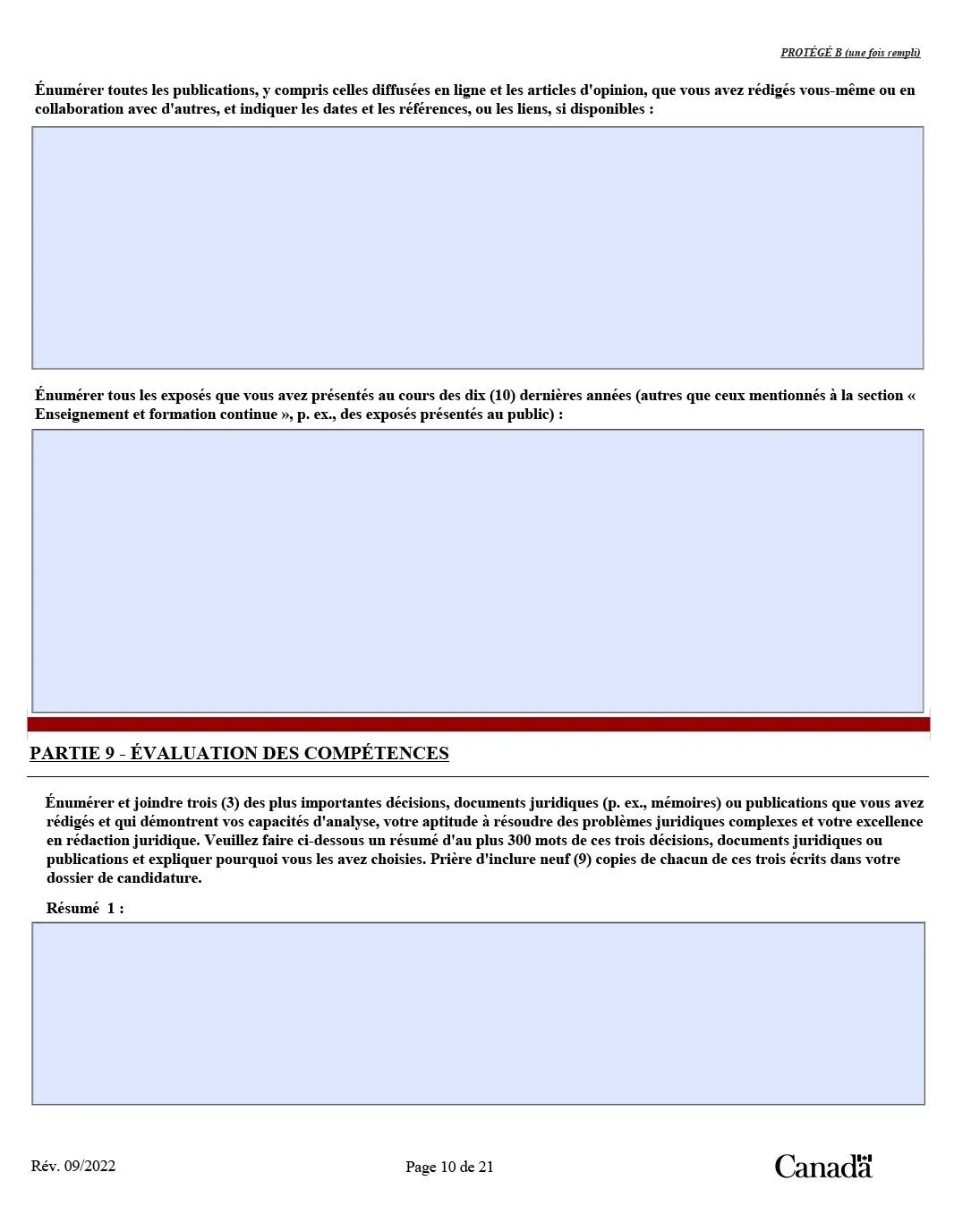 PROTÉGÉ B (une fois rempli)

Énumérer toutes les publications, y compris celles diffusées en ligne et les articles d'opinion, que vous avez rédigés vous-même ou en collaboration avec d'autres, et indiquer les dates et les références, ou les liens, si disponibles :

Énumérer tous les exposés que vous avez présentés au cours des dix (10) dernières années (autres que ceux mentionnés à la section « Enseignement et formation continue », p. ex., des exposés présentés au public) :

PARTIE 9 - ÉVALUATION DES COMPÉTENCES

Énumérer et joindre trois (3) des plus importantes décisions, documents juridiques (p. ex., mémoires) ou publications que vous avez rédigés et qui démontrent vos capacités d'analyse, votre aptitude à résoudre des problèmes juridiques complexes et votre excellence en rédaction juridique. Veuillez faire ci-dessous un résumé d'au plus 300 mots de ces trois décisions, documents juridiques ou publications et expliquer pourquoi vous les avez choisies. Prière d'inclure neuf (9) copies de chacun de ces trois écrits dans votre dossier de candidature.

Résumé 1 :

Rév. 09/2022

Page 10 de 21

Canada